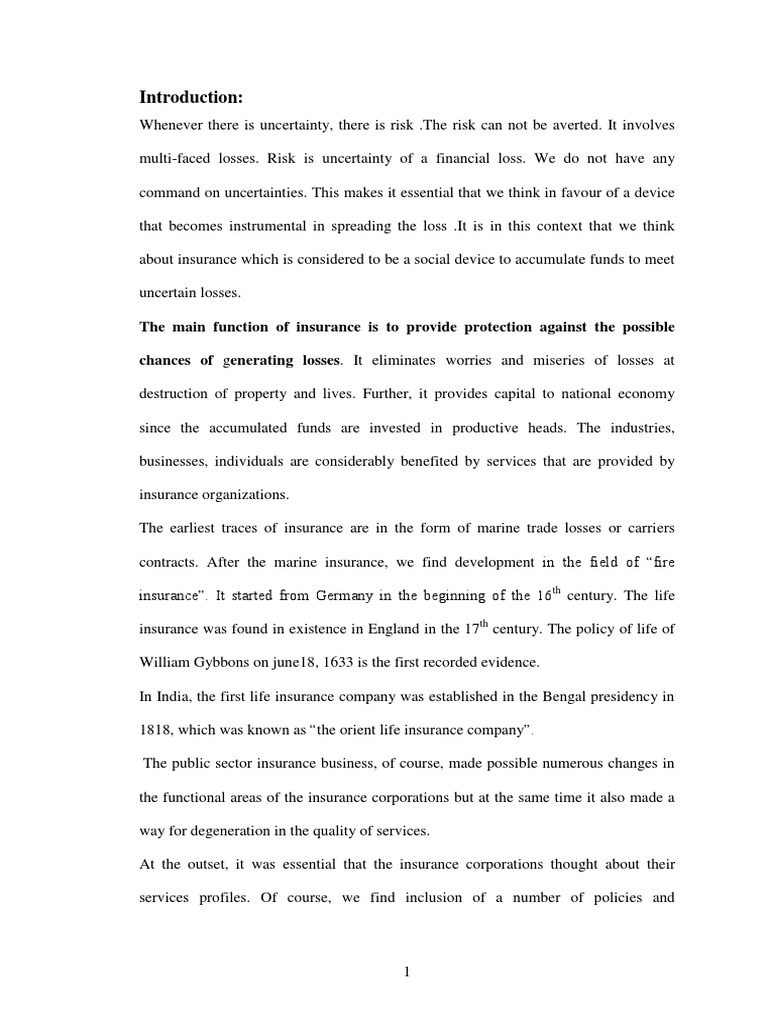 Introduction:

Whenever there is uncertainty, there is risk .The risk can not be averted. It involves multi-faced losses. Risk is uncertainty of a financial loss. We do not have any command on uncertainties. This makes it essential that we think in favour of a device that becomes instrumental in spreading the loss .It is in this context that we think about insurance which is considered to be a social device to accumulate funds to meet uncertain losses.

The main function of insurance is to provide protection against the possible chances of generating losses. It eliminates worries and miseries of losses at destruction of property and lives. Further, it provides capital to national economy since the accumulated funds are invested in productive heads. The industries, businesses, individuals are considerably benefited by services that are provided by insurance organizations.

The earliest traces of insurance are in the form of marine trade losses or carriers contracts. After the marine insurance, we find development in the field of "fire insurance". It started from Germany in the beginning of the $16^{th}$ century. The life insurance was found in existence in England in the $17^{th}$ century. The policy of life of William Gybbons on june18, 1633 is the first recorded evidence.

In India, the first life insurance company was established in the Bengal presidency in 1818, which was known as "the orient life insurance company".

The public sector insurance business, of course, made possible numerous changes in the functional areas of the insurance corporations but at the same time it also made a way for degeneration in the quality of services.

At the outset, it was essential that the insurance corporations thought about their services profiles. Of course, we find inclusion of a number of policies and

1